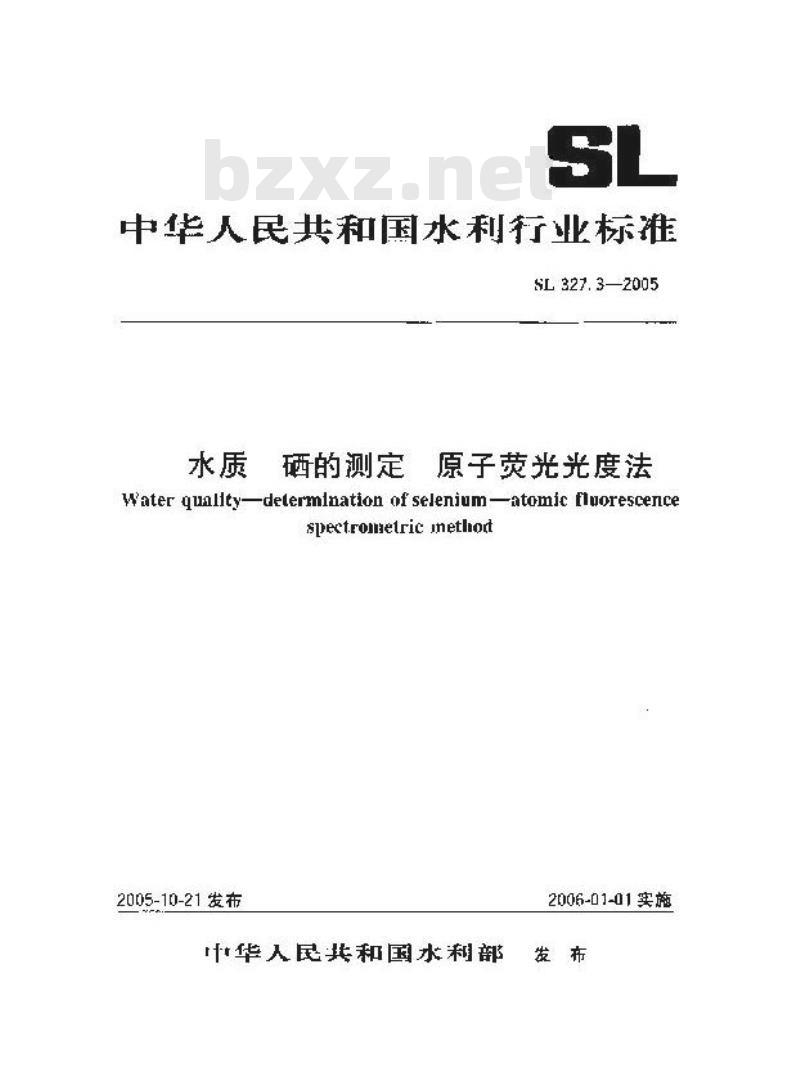 bzxz.net

SL

中华人民共和国水利行业标准

SL 327.3—2005

水质　硒的测定　原子荧光光度法

Water quality—determination of selenium—atomic fluorescence spectrometric method

2005-10-21 发布

2006-01-01 实施

中华人民共和国水利部　发布